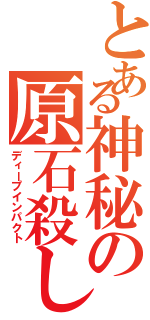 とある神秘の原石殺し
ディープインパクト